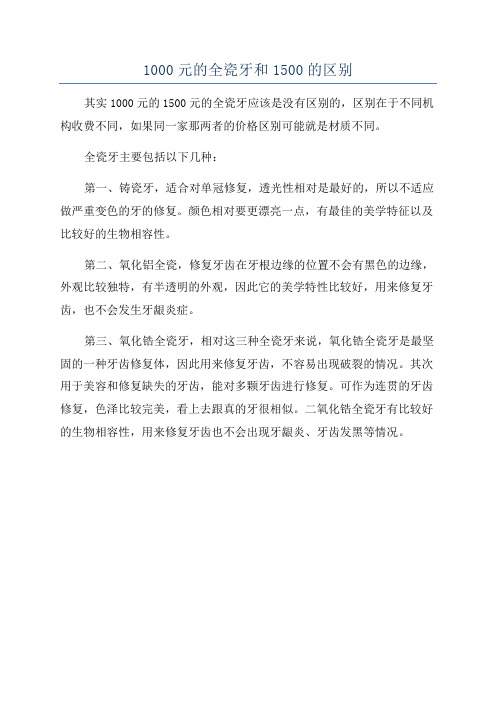 1000 元的全瓷牙和 1500 的区别

其实 1000 元的 1500 元的全瓷牙应该是没有区别的，区别在于不同机构收费不同，如果同一家那两者的价格区别可能就是材质不同。

全瓷牙主要包括以下几种：

第一、铸瓷牙，适合对单冠修复，透光性相对是最好的，所以不适应做严重变色的牙的修复。颜色相对要更漂亮一点，有最佳的美学特征以及比较好的生物相容性。

第二、氧化铝全瓷，修复牙齿在牙根边缘的位置不会有黑色的边缘，外观比较独特，有半透明的外观，因此它的美学特性比较好，用来修复牙齿，也不会发生牙龈炎症。

第三、氧化锆全瓷牙，相对这三种全瓷牙来说，氧化锆全瓷牙是最坚固的一种牙齿修复体，因此用来修复牙齿，不容易出现破裂的情况。其次用于美容和修复缺失的牙齿，能对多颗牙齿进行修复。可作为连贯的牙齿修复，色泽比较完美，看上去跟真的牙很相似。二氧化锆全瓷牙有比较好的生物相容性，用来修复牙齿也不会出现牙龈炎、牙齿发黑等情况。